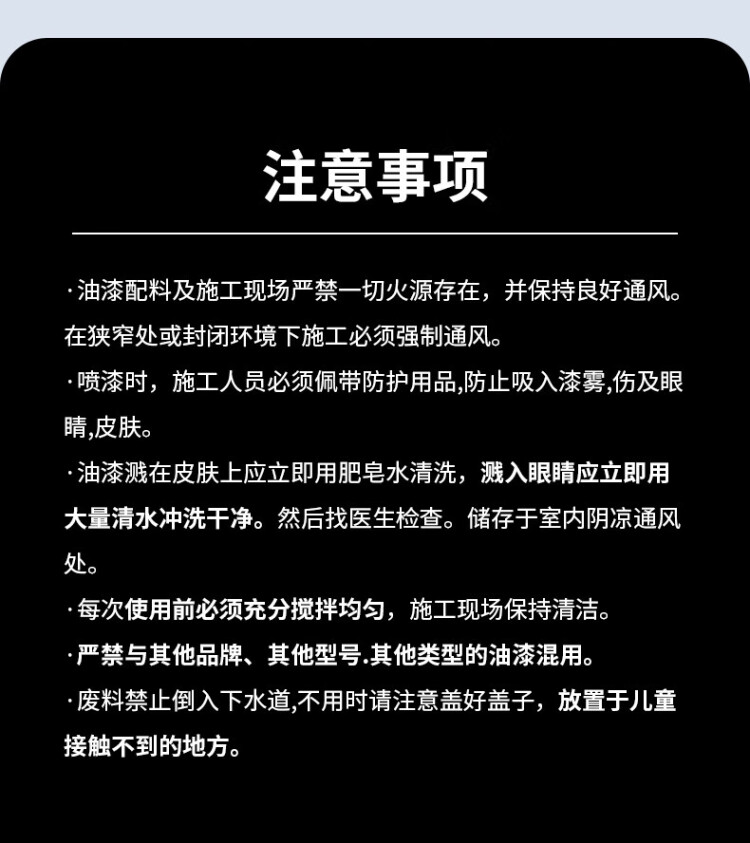 注意事项

·油漆配料及施工现场严禁一切火源存在，并保持良好通风。在狭窄处或封闭环境下施工必须强制通风。

·喷漆时，施工人员必须佩带防护用品,防止吸入漆雾,伤及眼睛,皮肤。

·油漆溅在皮肤上应立即用肥皂水清洗，溅入眼睛应立即用大量清水冲洗干净。然后找医生检查。储存于室内阴凉通风处。

·每次使用前必须充分搅拌均匀，施工现场保持清洁。

·严禁与其他品牌、其他型号.其他类型的油漆混用。

·废料禁止倒入下水道,不用时请注意盖好盖子，放置于儿童接触不到的地方。